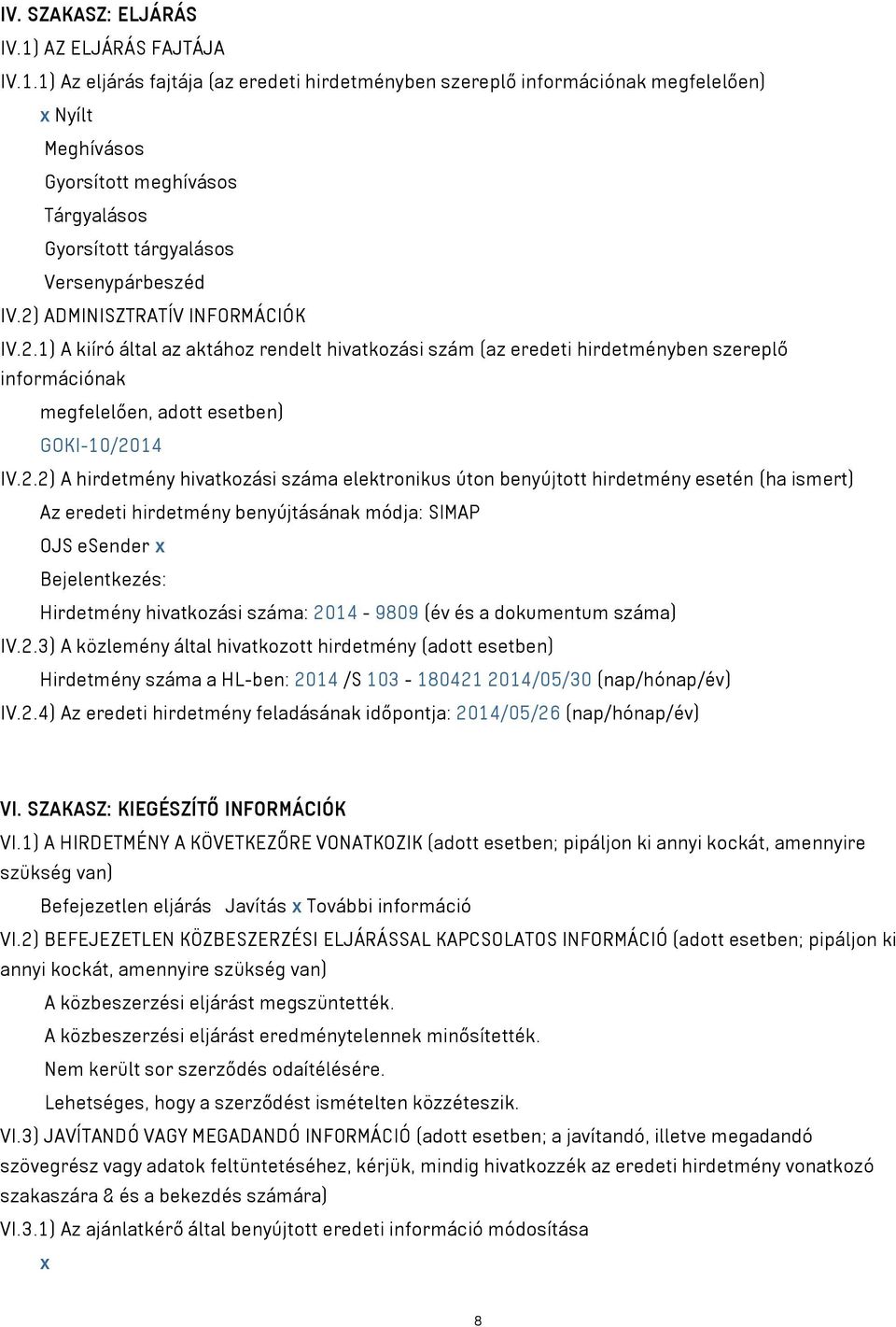 IV. SZAKASZ: ELJÁRÁS
IV.1) AZ ELJÁRÁS FAJTÁJA
IV.1.1) Az eljárás fajtája (az eredeti hirdetményben szereplő információnak megfelelően)

x Nyílt

Meghívásos

Gyorsított meghívásos

Tárgyalásos

Gyorsított tárgyalásos

Versenypárbeszéd

IV.2) ADMINISZTRATÍV INFORMÁCIÓK
IV.2.1) A kiíró által az aktához rendelt hivatkozási szám (az eredeti hirdetményben szereplő információnak megfelelően, adott esetben)

GOKI-10/2014

IV.2.2) A hirdetmény hivatkozási száma elektronikus úton benyújtott hirdetmény esetén (ha ismert)

Az eredeti hirdetmény benyújtásának módja: SIMAP

OJS eSender x

Bejelentkezés:

Hirdetmény hivatkozási száma: 2014 - 9809 (év és a dokumentum száma)

IV.2.3) A közlemény által hivatkozott hirdetmény (adott esetben)

Hirdetmény száma a HL-ben: 2014 /S 103 - 180421 2014/05/30 (nap/hónap/év)

IV.2.4) Az eredeti hirdetmény feladásának időpontja: 2014/05/26 (nap/hónap/év)

VI. SZAKASZ: KIEGÉSZÍTŐ INFORMÁCIÓK
VI.1) A HIRDETMÉNY A KÖVETKEZŐRE VONATKOZIK (adott esetben; pipáljon ki annyi kockát, amennyire szükség van)

Befejezetlen eljárás Javítás x További információ

VI.2) BEFEJEZETLEN KÖZBESZERZÉSI ELJÁRÁSSAL KAPCSOLATOS INFORMÁCIÓ (adott esetben; pipáljon ki annyi kockát, amennyire szükség van)

A közbeszerzési eljárást megszüntették.

A közbeszerzési eljárást eredménytelennek minősítették.

Nem került sor szerződés odaítélésére.

Lehetséges, hogy a szerződést ismételten közzéteszik.

VI.3) JAVÍTANDÓ VAGY MEGADANDÓ INFORMÁCIÓ (adott esetben; a javítandó, illetve megadandó szövegrész vagy adatok feltüntetéséhez, kérjük, mindig hivatkozzék az eredeti hirdetmény vonatkozó szakaszára & és a bekezdés számára)
VI.3.1) Az ajánlatkérő által benyújtott eredeti információ módosítása

x

8